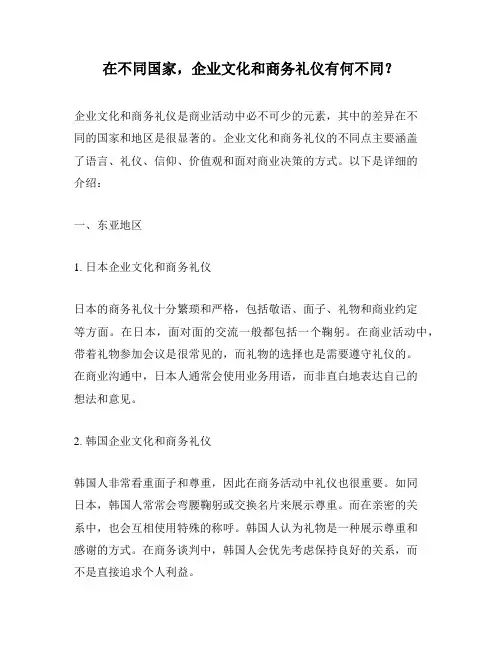 在不同国家，企业文化和商务礼仪有何不同？

企业文化和商务礼仪是商业活动中必不可少的元素，其中的差异在不同的国家和地区是很显著的。企业文化和商务礼仪的不同点主要涵盖了语言、礼仪、信仰、价值观和面对商业决策的方式。以下是详细的介绍：

一、东亚地区

1. 日本企业文化和商务礼仪

日本的商务礼仪十分繁琐和严格，包括敬语、面子、礼物和商业约定等方面。在日本，面对面的交流一般都包括一个鞠躬。在商业活动中，带着礼物参加会议是很常见的，而礼物的选择也是需要遵守礼仪的。在商业沟通中，日本人通常会使用业务用语，而非直白地表达自己的想法和意见。

2. 韩国企业文化和商务礼仪

韩国人非常看重面子和尊重，因此在商务活动中礼仪也很重要。如同日本，韩国人常常会弯腰鞠躬或交换名片来展示尊重。而在亲密的关系中，也会互相使用特殊的称呼。韩国人认为礼物是一种展示尊重和感谢的方式。在商务谈判中，韩国人会优先考虑保持良好的关系，而不是直接追求个人利益。